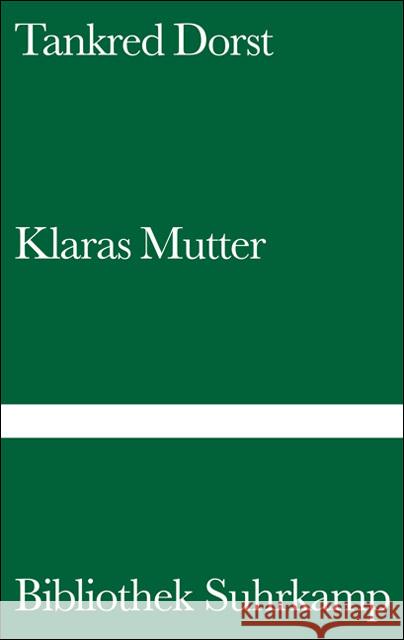 Tankred Dorst

Klaras Mutter

Bibliothek Suhrkamp